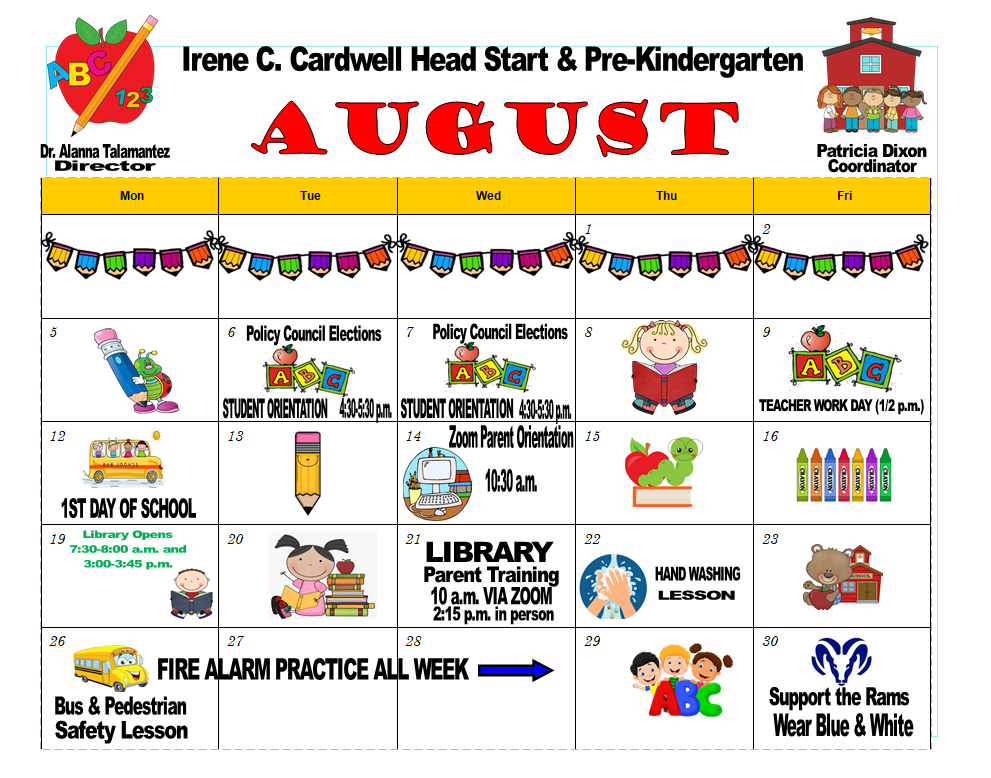 ABC 123

Irene C. Cardwell Head Start & Pre-Kindergarten

AUGUST

Dr. Alanna Talamantez
Director

Patricia Dixon
Coordinator

| Mon | Tue | Wed | Thu | Fri |
|---|---|---|---|---|
| | | | 1 | 2 |
| 5 | 6 Policy Council Elections ABC STUDENT ORIENTATION 4:30-5:30 p.m. | 7 Policy Council Elections ABC STUDENT ORIENTATION 4:30-5:30 p.m. | 8 | 9 ABC TEACHER WORK DAY (1/2 p.m.) |
| 12 1ST DAY OF SCHOOL | 13 | 14 Zoom Parent Orientation 10:30 a.m. | 15 | 16 CRAYON CRAYON CRAYON CRAYON CRAYON CRAYON CRAYON |
| 19 Library Opens 7:30-8:00 a.m. and 3:00-3:45 p.m. | 20 | 21 LIBRARY Parent Training 10 a.m. VIA ZOOM 2:15 p.m. in person | 22 HAND WASHING LESSON | 23 SCHOOL |
| 26 Bus & Pedestrian Safety Lesson FIRE ALARM PRACTICE ALL WEEK | 27 | 28 | 29 ABC | 30 Support the Rams Wear Blue & White |